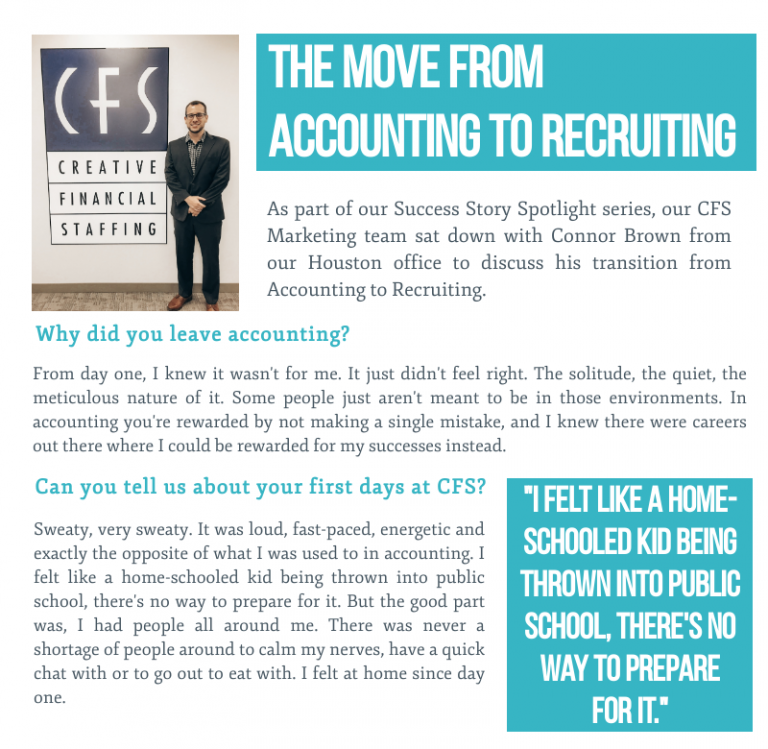 CFS
CREATIVE
FINANCIAL
STAFFING

THE MOVE FROM ACCOUNTING TO RECRUITING

As part of our Success Story Spotlight series, our CFS Marketing team sat down with Connor Brown from our Houston office to discuss his transition from Accounting to Recruiting.

Why did you leave accounting?

From day one, I knew it wasn't for me. It just didn't feel right. The solitude, the quiet, the meticulous nature of it. Some people just aren't meant to be in those environments. In accounting you're rewarded by not making a single mistake, and I knew there were careers out there where I could be rewarded for my successes instead.

Can you tell us about your first days at CFS?

Sweaty, very sweaty. It was loud, fast-paced, energetic and exactly the opposite of what I was used to in accounting. I felt like a home-schooled kid being thrown into public school, there's no way to prepare for it. But the good part was, I had people all around me. There was never a shortage of people around to calm my nerves, have a quick chat with or to go out to eat with. I felt at home since day one.

"I FELT LIKE A HOME-SCHOOLED KID BEING THROWN INTO PUBLIC SCHOOL, THERE'S NO WAY TO PREPARE FOR IT."